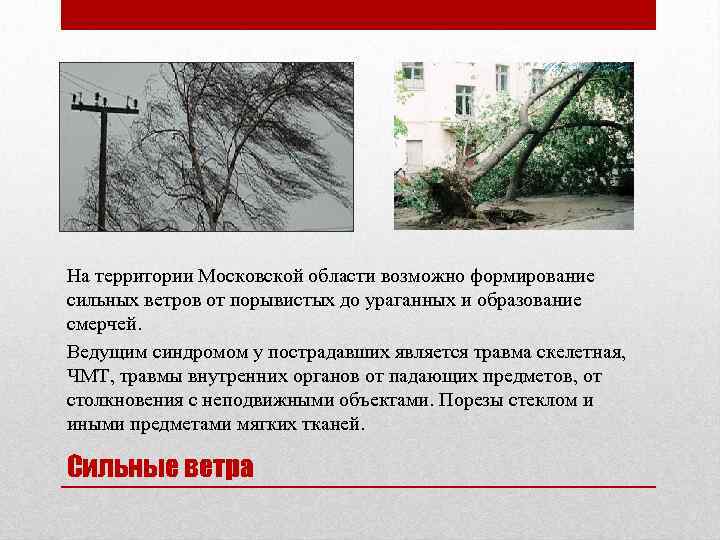 На территории Московской области возможно формирование сильных ветров от порывистых до ураганных и образование смерчей.

Ведущим синдромом у пострадавших является травма скелетная, ЧМТ, травмы внутренних органов от падающих предметов, от столкновения с неподвижными объектами. Порезы стеклом и иными предметами мягких тканей.

Сильные ветра